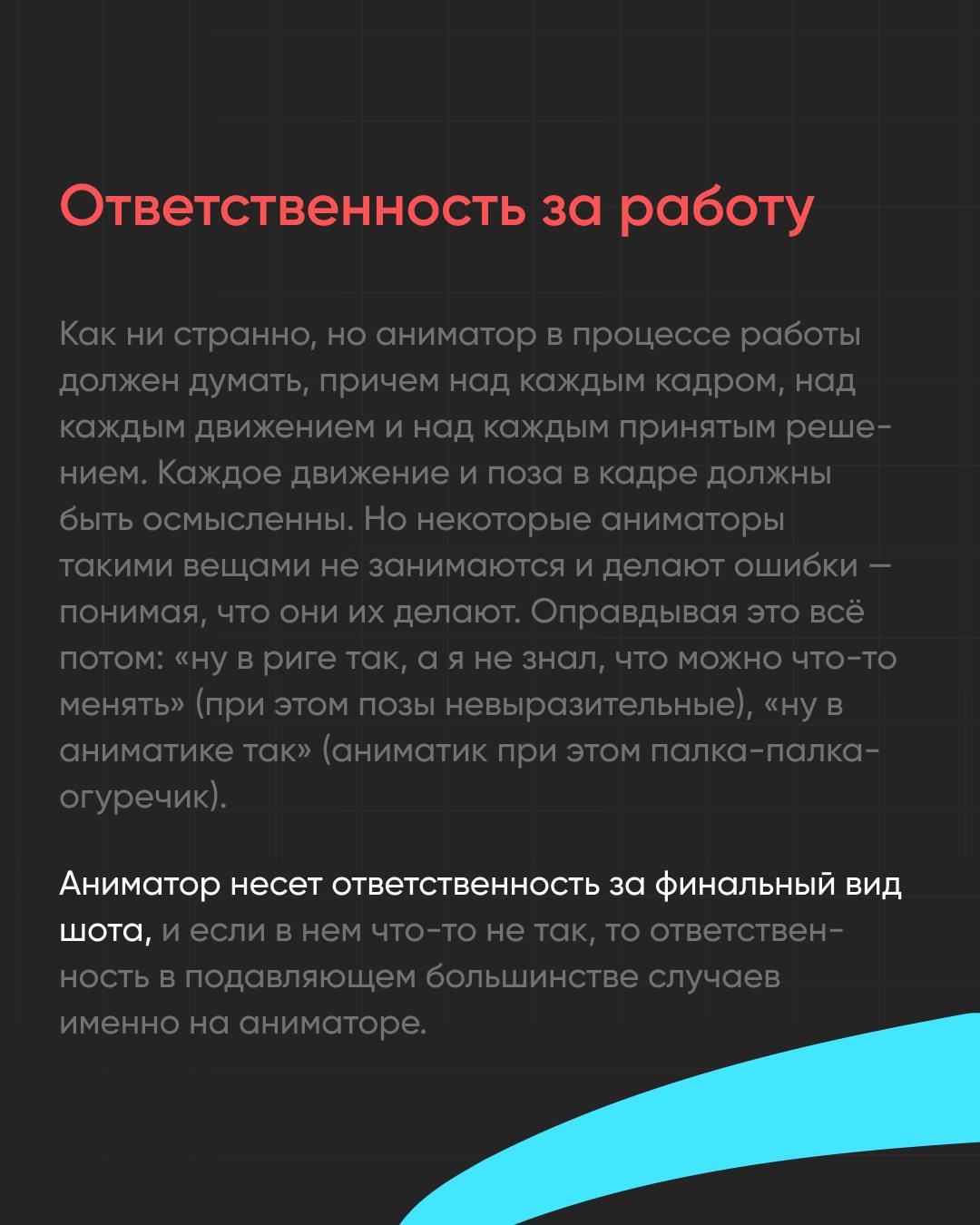 Ответственность за работу

Как ни странно, но аниматор в процессе работы должен думать, причем над каждым кадром, над каждым движением и над каждым принятым решением. Каждое движение и поза в кадре должны быть осмысленны. Но некоторые аниматоры такими вещами не занимаются и делают ошибки — понимая, что они их делают. Оправдывая это всё потом: «ну в риге так, а я не знал, что можно что-то менять» (при этом позы невыразительные), «ну в аниматике так» (аниматик при этом палка-палка-огуречик).

Аниматор несет ответственность за финальный вид шота, и если в нем что-то не так, то ответственность в подавляющем большинстве случаев именно на аниматоре.